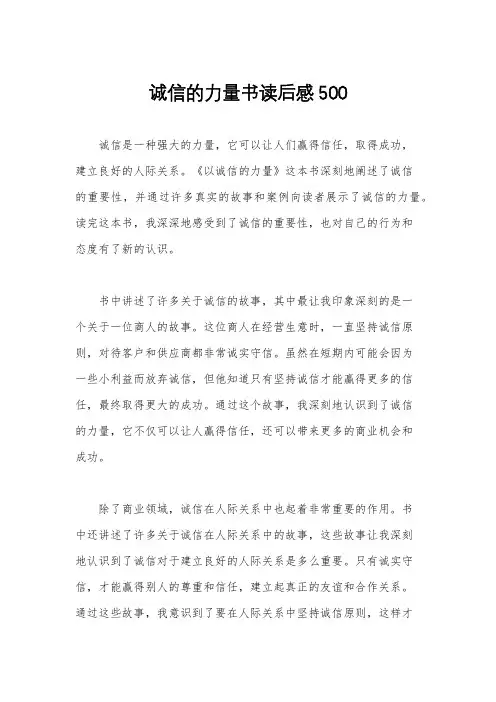 诚信的力量书读后感500

诚信是一种强大的力量，它可以让人们赢得信任，取得成功，建立良好的人际关系。《以诚信的力量》这本书深刻地阐述了诚信的重要性，并通过许多真实的故事和案例向读者展示了诚信的力量。读完这本书，我深深地感受到了诚信的重要性，也对自己的行为和态度有了新的认识。

书中讲述了许多关于诚信的故事，其中最让我印象深刻的是一个关于一位商人的故事。这位商人在经营生意时，一直坚持诚信原则，对待客户和供应商都非常诚实守信。虽然在短期内可能会因为一些小利益而放弃诚信，但他知道只有坚持诚信才能赢得更多的信任，最终取得更大的成功。通过这个故事，我深刻地认识到了诚信的力量，它不仅可以让人赢得信任，还可以带来更多的商业机会和成功。

除了商业领域，诚信在人际关系中也起着非常重要的作用。书中还讲述了许多关于诚信在人际关系中的故事，这些故事让我深刻地认识到了诚信对于建立良好的人际关系是多么重要。只有诚实守信，才能赢得别人的尊重和信任，建立起真正的友谊和合作关系。通过这些故事，我意识到了要在人际关系中坚持诚信原则，这样才